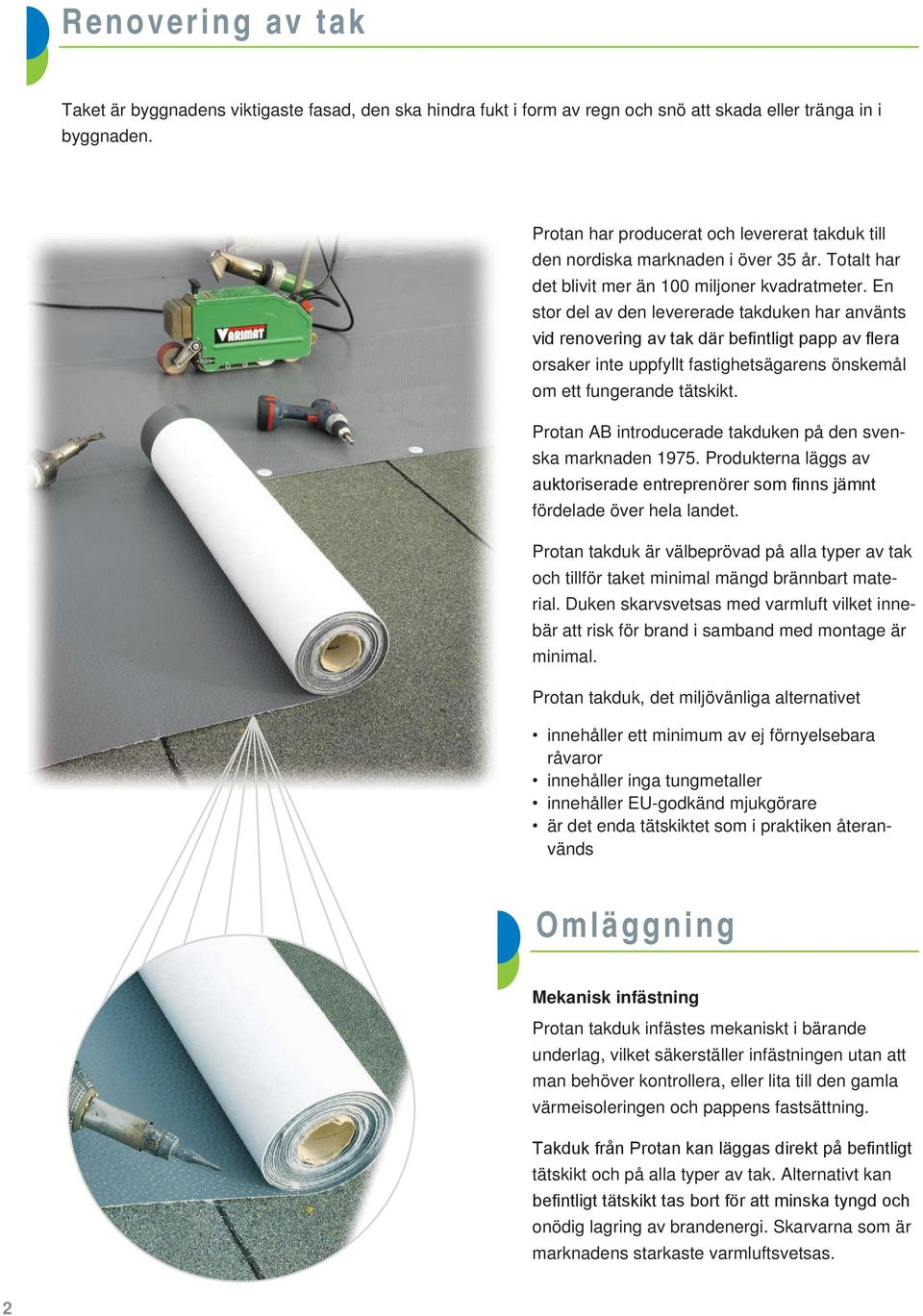 Renovering av tak

Taket är byggnadens viktigaste fasad, den ska hindra fukt i form av regn och snö att skada eller tränga in i byggnaden.

VARIMAT

Protan har producerat och levererat takduk till den nordiska marknaden i över 35 år. Totalt har det blivit mer än 100 miljoner kvadratmeter. En stor del av den levererade takduken har använts vid renovering av tak där befintligt papp av flera orsaker inte uppfyllt fastighetsägarens önskemål om ett fungerande tätskikt.

Protan AB introducerade takduken på den svenska marknaden 1975. Produkterna läggs av auktoriserade entreprenörer som finns jämnt fördelade över hela landet.

Protan takduk är välbeprövad på alla typer av tak och tillför taket minimal mängd brännbart material. Duken skarvsvetsas med varmluft vilket innebär att risk för brand i samband med montage är minimal.

Protan takduk, det miljövänliga alternativet

• innehåller ett minimum av ej förnyelsebara råvaror
• innehåller inga tungmetaller
• innehåller EU-godkänd mjukgörare
• är det enda tätskiktet som i praktiken återanvänds

Omläggning

Mekanisk infästning

Protan takduk infästes mekaniskt i bärande underlag, vilket säkerställer infästningen utan att man behöver kontrollera, eller lita till den gamla värmeisoleringen och pappens fastsättning.

Takduk från Protan kan läggas direkt på befintligt tätskikt och på alla typer av tak. Alternativt kan befintligt tätskikt tas bort för att minska tyngd och onödig lagring av brandenergi. Skarvarna som är marknadens starkaste varmluftsvetsas.

2